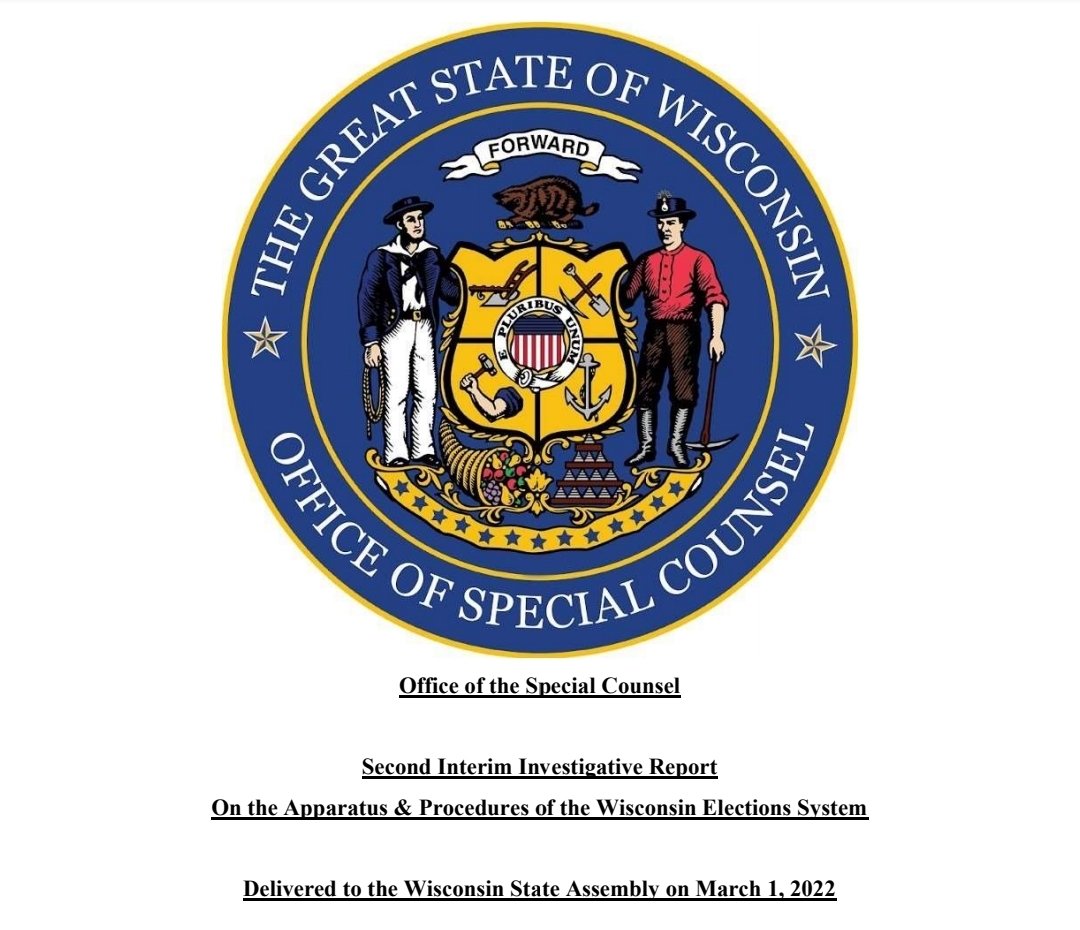 THE GREAT STATE OF WISCONSIN

FORWARD

E PLURIBUS UNUM

OFFICE OF SPECIAL COUNSEL

Office of the Special Counsel

Second Interim Investigative Report

On the Apparatus & Procedures of the Wisconsin Elections System

Delivered to the Wisconsin State Assembly on March 1, 2022